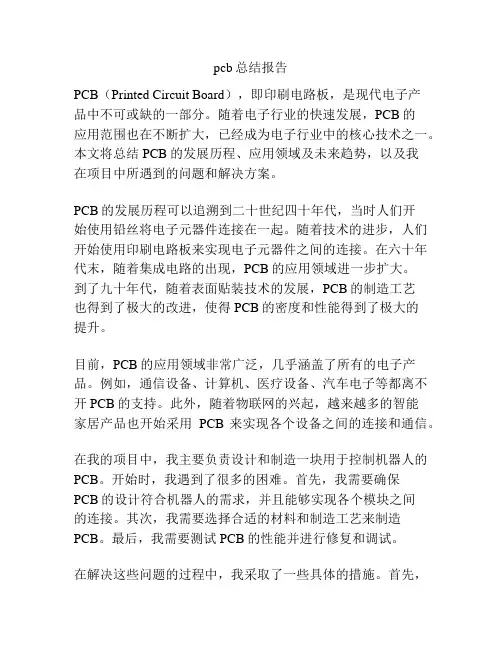 pcb总结报告

PCB（Printed Circuit Board），即印刷电路板，是现代电子产品中不可或缺的一部分。随着电子行业的快速发展，PCB的应用范围也在不断扩大，已经成为电子行业中的核心技术之一。本文将总结PCB的发展历程、应用领域及未来趋势，以及我在项目中所遇到的问题和解决方案。

PCB的发展历程可以追溯到二十世纪四十年代，当时人们开始使用铅丝将电子元器件连接在一起。随着技术的进步，人们开始使用印刷电路板来实现电子元器件之间的连接。在六十年代末，随着集成电路的出现，PCB的应用领域进一步扩大。到了九十年代，随着表面贴装技术的发展，PCB的制造工艺也得到了极大的改进，使得PCB的密度和性能得到了极大的提升。

目前，PCB的应用领域非常广泛，几乎涵盖了所有的电子产品。例如，通信设备、计算机、医疗设备、汽车电子等都离不开PCB的支持。此外，随着物联网的兴起，越来越多的智能家居产品也开始采用 PCB 来实现各个设备之间的连接和通信。

在我的项目中，我主要负责设计和制造一块用于控制机器人的PCB。开始时，我遇到了很多的困难。首先，我需要确保PCB的设计符合机器人的需求，并且能够实现各个模块之间的连接。其次，我需要选择合适的材料和制造工艺来制造PCB。最后，我需要测试PCB的性能并进行修复和调试。

在解决这些问题的过程中，我采取了一些具体的措施。首先，